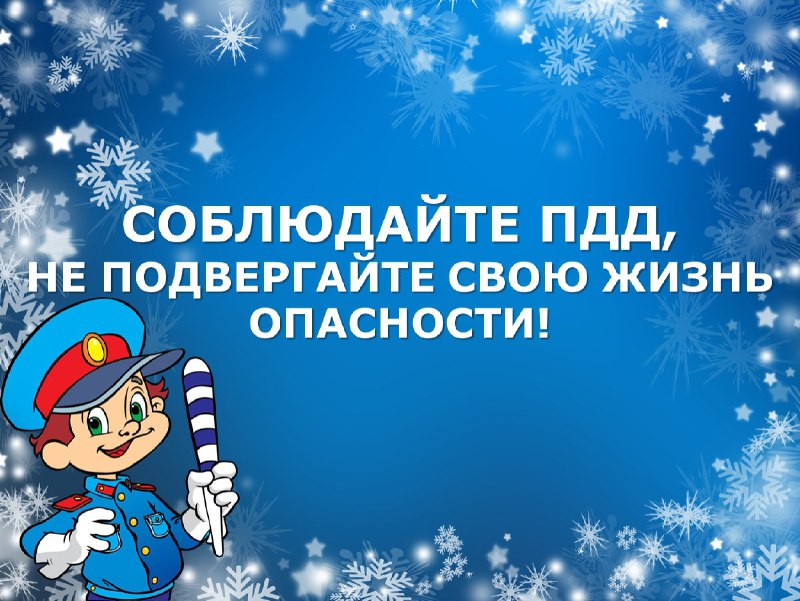 СОБЛЮДАЙТЕ ПДД,
НЕ ПОДВЕРГАЙТЕ СВОЮ ЖИЗНЬ ОПАСНОСТИ!